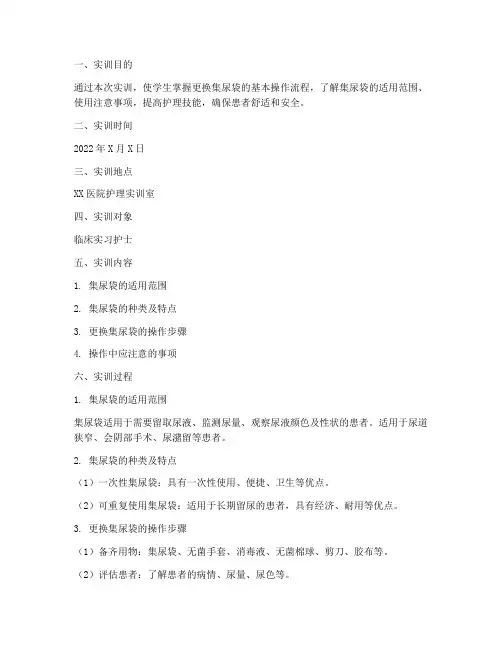 一、实训目的

通过本次实训，使学生掌握更换集尿袋的基本操作流程，了解集尿袋的适用范围、使用注意事项，提高护理技能，确保患者舒适和安全。

二、实训时间

2022 年 X 月 X 日

三、实训地点

XX 医院护理实训室

四、实训对象

临床实习护士

五、实训内容

1. 集尿袋的适用范围

2. 集尿袋的种类及特点

3. 更换集尿袋的操作步骤

4. 操作中应注意的事项

六、实训过程

1. 集尿袋的适用范围

集尿袋适用于需要留取尿液、监测尿量、观察尿液颜色及性状的患者。适用于尿道狭窄、会阴部手术、尿潴留等患者。

2. 集尿袋的种类及特点

（1）一次性集尿袋：具有一次性使用、便捷、卫生等优点。

（2）可重复使用集尿袋：适用于长期留尿的患者，具有经济、耐用等优点。

3. 更换集尿袋的操作步骤

（1）备齐用物：集尿袋、无菌手套、消毒液、无菌棉球、剪刀、胶布等。

（2）评估患者：了解患者的病情、尿量、尿色等。